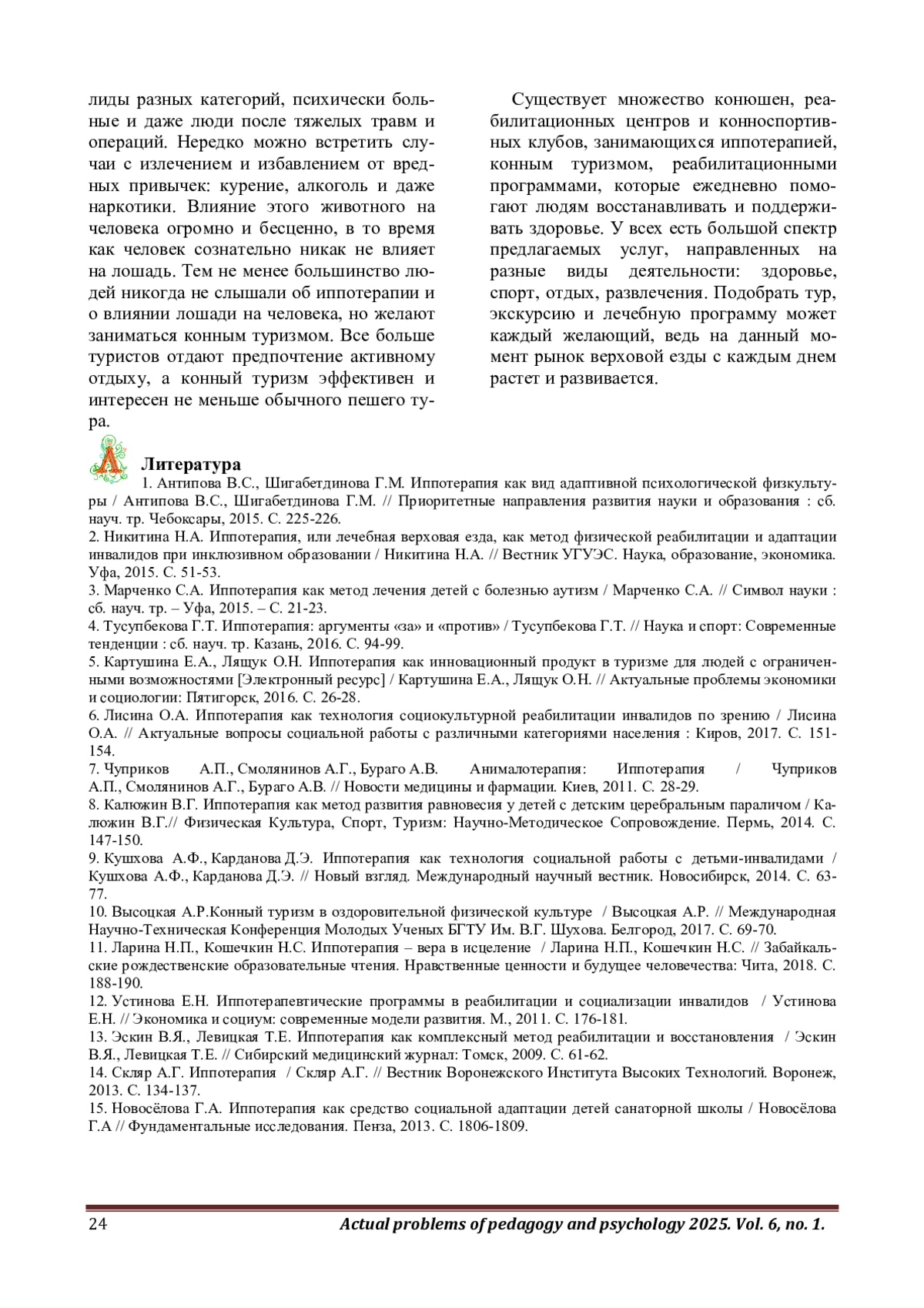 лиды разных категорий, психически больные и даже люди после тяжелых травм и операций. Нередко можно встретить случаи с излечением и избавлением от вредных привычек: курение, алкоголь и даже наркотики. Влияние этого животного на человека огромно и бесценно, в то время как человек сознательно никак не влияет на лошадь. Тем не менее большинство людей никогда не слышали об иппотерапии и о влиянии лошади на человека, но желают заниматься конным туризмом. Все больше туристов отдают предпочтение активному отдыху, а конный туризм эффективен и интересен не меньше обычного пешего тура.

Существует множество конюшен, реабилитационных центров и конноспортивных клубов, занимающихся иппотерапией, конным туризмом, реабилитационными программами, которые ежедневно помогают людям восстанавливать и поддерживать здоровье. У всех есть большой спектр предлагаемых услуг, направленных на разные виды деятельности: здоровье, спорт, отдых, развлечения. Подобрать тур, экскурсию и лечебную программу может каждый желающий, ведь на данный момент рынок верховой езды с каждым днем растет и развивается.

Литература
1. Антипова В.С., Шигабетдинова Г.М. Иппотерапия как вид адаптивной психологической физкультуры / Антипова В.С., Шигабетдинова Г.М. // Приоритетные направления развития науки и образования : сб. науч. тр. Чебоксары, 2015. С. 225-226.
2. Никитина Н.А. Иппотерапия, или лечебная верховая езда, как метод физической реабилитации и адаптации инвалидов при инклюзивном образовании / Никитина Н.А. // Вестник УГУЭС. Наука, образование, экономика. Уфа, 2015. С. 51-53.
3. Марченко С.А. Иппотерапия как метод лечения детей с болезнью аутизм / Марченко С.А. // Символ науки : сб. науч. тр. – Уфа, 2015. – С. 21-23.
4. Тусупбекова Г.Т. Иппотерапия: аргументы «за» и «против» / Тусупбекова Г.Т. // Наука и спорт: Современные тенденции : сб. науч. тр. Казань, 2016. С. 94-99.
5. Картушина Е.А., Лящук О.Н. Иппотерапия как инновационный продукт в туризме для людей с ограниченными возможностями [Электронный ресурс] / Картушина Е.А., Лящук О.Н. // Актуальные проблемы экономики и социологии: Пятигорск, 2016. С. 26-28.
6. Лисина О.А. Иппотерапия как технология социокультурной реабилитации инвалидов по зрению / Лисина О.А. // Актуальные вопросы социальной работы с различными категориями населения : Киров, 2017. С. 151-154.
7. Чуприков А.П., Смолянинов А.Г., Бураго А.В. Анималотерапия: Иппотерапия / Чуприков А.П., Смолянинов А.Г., Бураго А.В. // Новости медицины и фармации. Киев, 2011. С. 28-29.
8. Калюжин В.Г. Иппотерапия как метод развития равновесия у детей с детским церебральным параличом / Калюжин В.Г.// Физическая Культура, Спорт, Туризм: Научно-Методическое Сопровождение. Пермь, 2014. С. 147-150.
9. Кушхова А.Ф., Карданова Д.Э. Иппотерапия как технология социальной работы с детьми-инвалидами / Кушхова А.Ф., Карданова Д.Э. // Новый взгляд. Международный научный вестник. Новосибирск, 2014. С. 63-77.
10. Высоцкая А.Р.Конный туризм в оздоровительной физической культуре / Высоцкая А.Р. // Международная Научно-Техническая Конференция Молодых Ученых БГТУ Им. В.Г. Шухова. Белгород, 2017. С. 69-70.
11. Ларина Н.П., Кошечкин Н.С. Иппотерапия – вера в исцеление / Ларина Н.П., Кошечкин Н.С. // Забайкальские рождественские образовательные чтения. Нравственные ценности и будущее человечества: Чита, 2018. С. 188-190.
12. Устинова Е.Н. Иппотерапевтические программы в реабилитации и социализации инвалидов / Устинова Е.Н. // Экономика и социум: современные модели развития. М., 2011. С. 176-181.
13. Эскин В.Я., Левицкая Т.Е. Иппотерапия как комплексный метод реабилитации и восстановления / Эскин В.Я., Левицкая Т.Е. // Сибирский медицинский журнал: Томск, 2009. С. 61-62.
14. Скляр А.Г. Иппотерапия / Скляр А.Г. // Вестник Воронежского Института Высоких Технологий. Воронеж, 2013. С. 134-137.
15. Новосёлова Г.А. Иппотерапия как средство социальной адаптации детей санаторной школы / Новосёлова Г.А // Фундаментальные исследования. Пенза, 2013. С. 1806-1809.

24 Actual problems of pedagogy and psychology 2025. Vol. 6, no. 1.